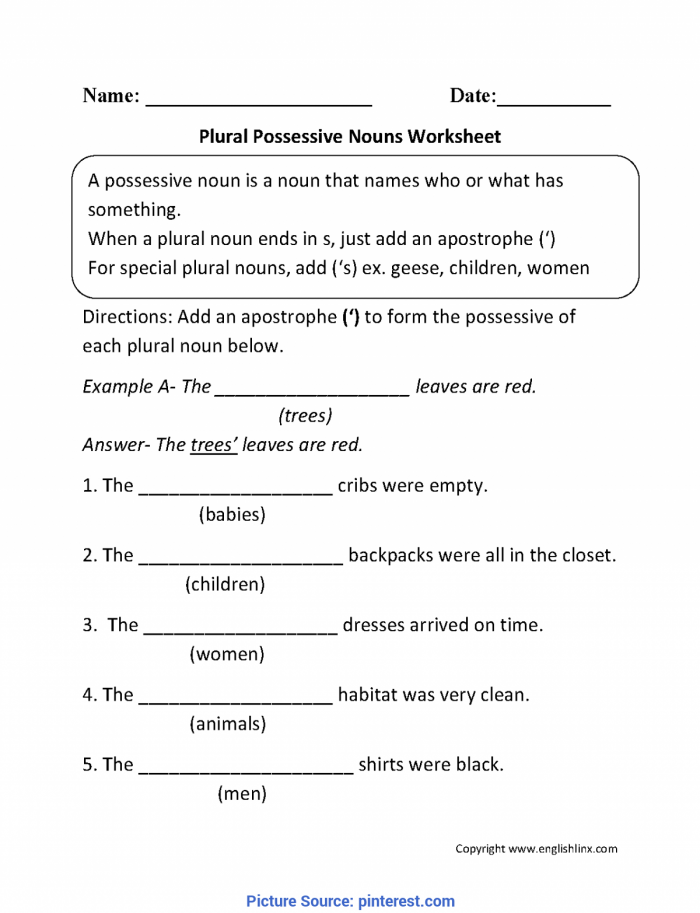 Name: ____ Date:____

Plural Possessive Nouns Worksheet

A possessive noun is a noun that names who or what has something.
When a plural noun ends in s, just add an apostrophe (')
For special plural nouns, add ('s) ex. geese, children, women

Directions: Add an apostrophe (') to form the possessive of each plural noun below.

Example A- The ____ leaves are red.
(trees)
Answer- The trees' leaves are red.

1. The ____ cribs were empty.
(babies)

2. The ____ backpacks were all in the closet.
(children)

3. The ____ dresses arrived on time.
(women)

4. The ____ habitat was very clean.
(animals)

5. The ____ shirts were black.
(men)

Copyright www.englishlinx.com

Picture Source: pinterest.com